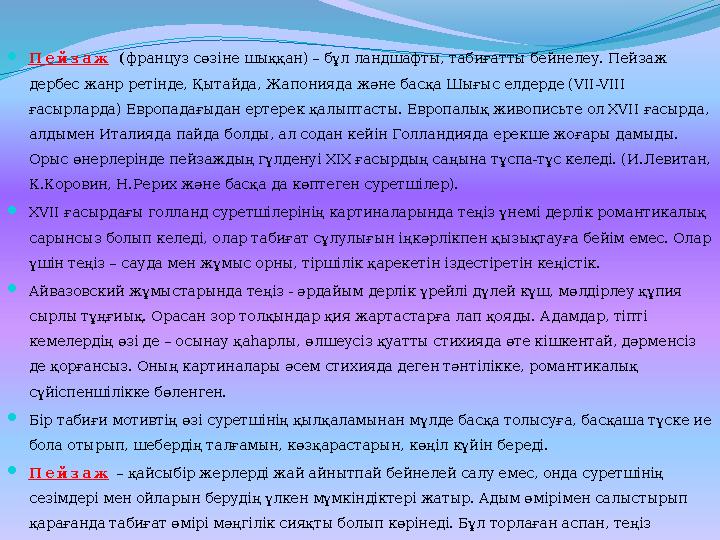 Пейзаж (француз сөзіне шыққан) – бұл ландшафты, табиғатты бейнелеу. Пейзаж дербес жанр ретінде, Қытайда, Жапонияда және басқа Шығыс елдерде (VII-VIII ғасырларда) Европадағыдан ертерек қалыптасты. Европалық живописьте ол XVII ғасырда, алдымен Италияда пайда болды, ал содан кейін Голландияда ерекше жоғары дамыды. Орыс өнерлерінде пейзаждың гүлденуі XIX ғасырдың саңына тұспа-тұс келеді. (И.Левитан, К.Коровин, Н.Рерих және басқа да көптеген суретшілер).

XVII ғасырдағы голланд суретшілерінің картиналарында теңіз үнемі дерлік романтикалық сарынсыз болып келеді, олар табиғат сұлулығын іңкәрлікпен қызықтауға бейім емес. Олар үшін теңіз – сауда мен жұмыс орны, тіршілік қарекетін іздестіретін кеңістік.

Айвазовский жұмыстарында теңіз - әрдайым дерлік үрейлі дүлей күш, мөлдірлеу құпия сырлы тұңғиық. Орасан зор толқындар қия жартастарға лап қояды. Адамдар, тіпті кемелердің өзі де – осынау қаһарлы, өлшеусіз қуатты стихияда өте кішкентай, дәрменсіз де қорғансыз. Оның картиналары әсем стихияда деген тәнтілікке, романтикалық сүйіспеншілікке бөленген.

Бір табиғи мотивтің өзі суретшінің қылқаламынан мүлде басқа толысуға, басқаша түске ие бола отырып, шебердің талғамын, көзқарастарын, көңіл күйін береді.

Пейзаж – қайсыбір жерлерді жай айнытпай бейнелей салу емес, онда суретшінің сезімдері мен ойларын берудің үлкен мүмкіндіктері жатыр. Адым өмірімен салыстырып қарағанда табиғат өмірі мәңгілік сияқты болып көрінеді. Бұл торлаған аспан, теңіз